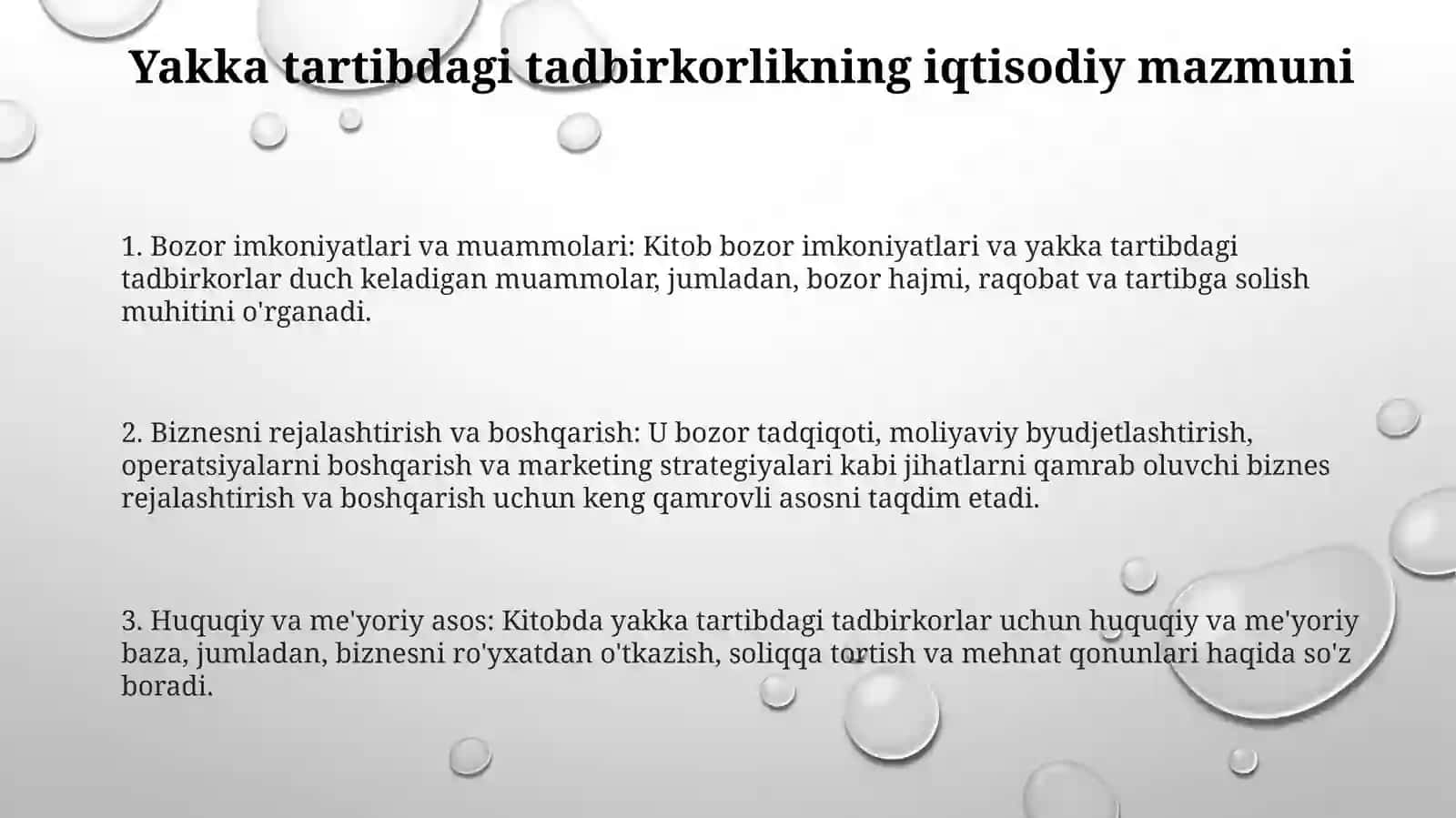 Yakka tartibdagi tadbirkorlikning iqtisodiy mazmuni

1. Bozor imkoniyatlari va muammolari: Kitob bozor imkoniyatlari va yakka tartibdagi tadbirkorlar duch keladigan muammolar, jumladan, bozor hajmi, raqobat va tartibga solish muhitini o'rganadi.

2. Biznesni rejalashtirish va boshqarish: U bozor tadqiqoti, moliyaviy byudjetlashtirish, operatsiyalarni boshqarish va marketing strategiyalari kabi jihatlarni qamrab oluvchi biznes rejalashtirish va boshqarish uchun keng qamrovli asosni taqdim etadi.

3. Huquqiy va me'yoriy asos: Kitobda yakka tartibdagi tadbirkorlar uchun huquqiy va me'yoriy baza, jumladan, biznesni ro'yxatdan o'tkazish, soliqqa tortish va mehnat qonunlari haqida so'z boradi.